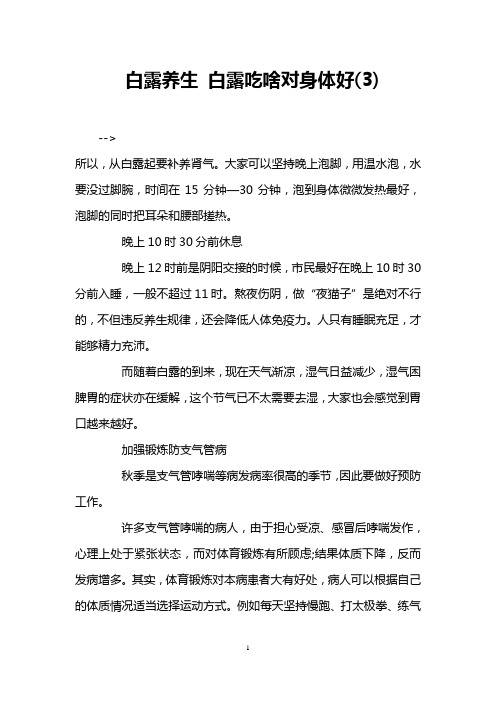 白露养生 白露吃啥对身体好(3)

-->

所以，从白露起要补养肾气。大家可以坚持晚上泡脚，用温水泡，水要没过脚腕，时间在 15 分钟—30 分钟，泡到身体微微发热最好，泡脚的同时把耳朵和腰部搓热。

晚上 10 时 30 分前休息

晚上 12 时前是阴阳交接的时候，市民最好在晚上 10 时 30 分前入睡，一般不超过 11 时。熬夜伤阴，做“夜猫子”是绝对不行的，不但违反养生规律，还会降低人体免疫力。人只有睡眠充足，才能够精力充沛。

而随着白露的到来，现在天气渐凉，湿气日益减少，湿气困脾胃的症状亦在缓解，这个节气已不太需要去湿，大家也会感觉到胃口越来越好。

加强锻炼防支气管病

秋季是支气管哮喘等病发病率很高的季节，因此要做好预防工作。

许多支气管哮喘的病人，由于担心受凉、感冒后哮喘发作，心理上处于紧张状态，而对体育锻炼有所顾虑;结果体质下降，反而发病增多。其实，体育锻炼对本病患者大有好处，病人可以根据自己的体质情况适当选择运动方式。例如每天坚持慢跑、打太极拳、练气

1